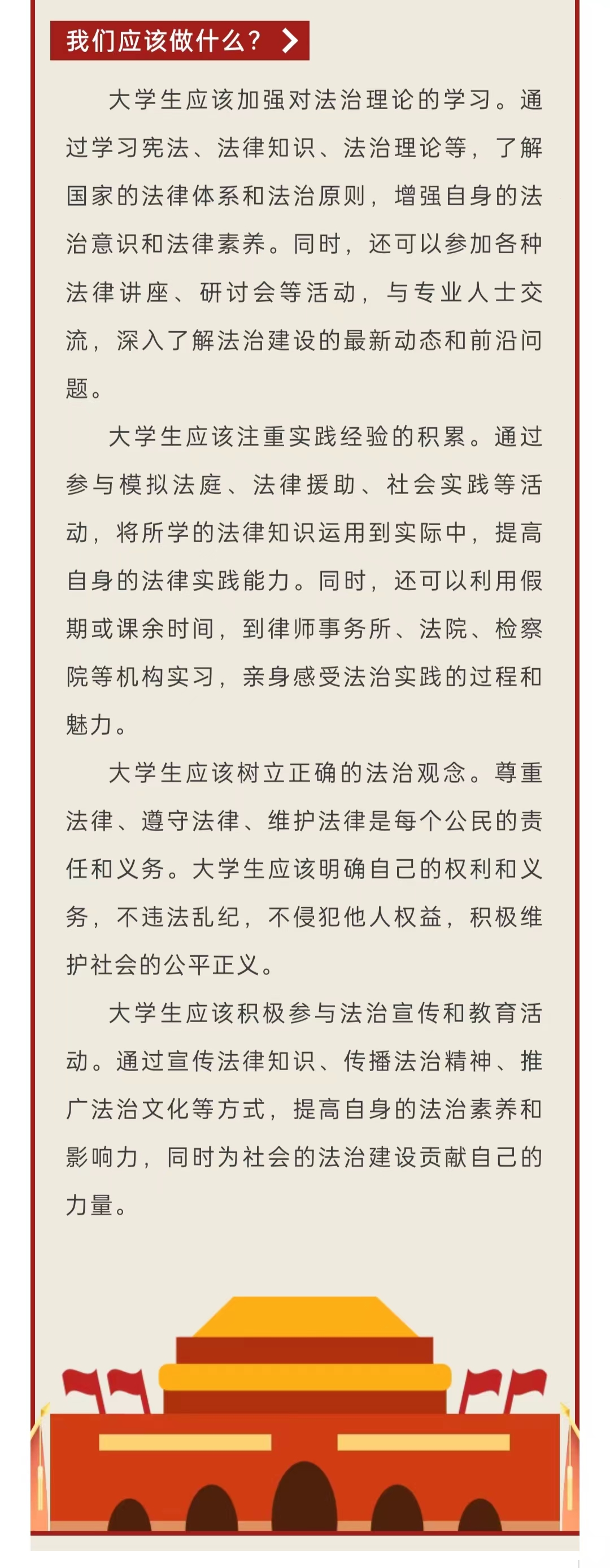 我们应该做什么？

大学生应该加强对法治理论的学习。通过学习宪法、法律知识、法治理论等，了解国家的法律体系和法治原则，增强自身的法治意识和法律素养。同时，还可以参加各种法律讲座、研讨会等活动，与专业人士交流，深入了解法治建设的最新动态和前沿问题。

大学生应该注重实践经验的积累。通过参与模拟法庭、法律援助、社会实践等活动，将所学的法律知识运用到实际中，提高自身的法律实践能力。同时，还可以利用假期或课余时间，到律师事务所、法院、检察院等机构实习，亲身感受法治实践的过程和魅力。

大学生应该树立正确的法治观念。尊重法律、遵守法律、维护法律是每个公民的责任和义务。大学生应该明确自己的权利和义务，不违法乱纪，不侵犯他人权益，积极维护社会的公平正义。

大学生应该积极参与法治宣传和教育活动。通过宣传法律知识、传播法治精神、推广法治文化等方式，提高自身的法治素养和影响力，同时为社会的法治建设贡献自己的力量。